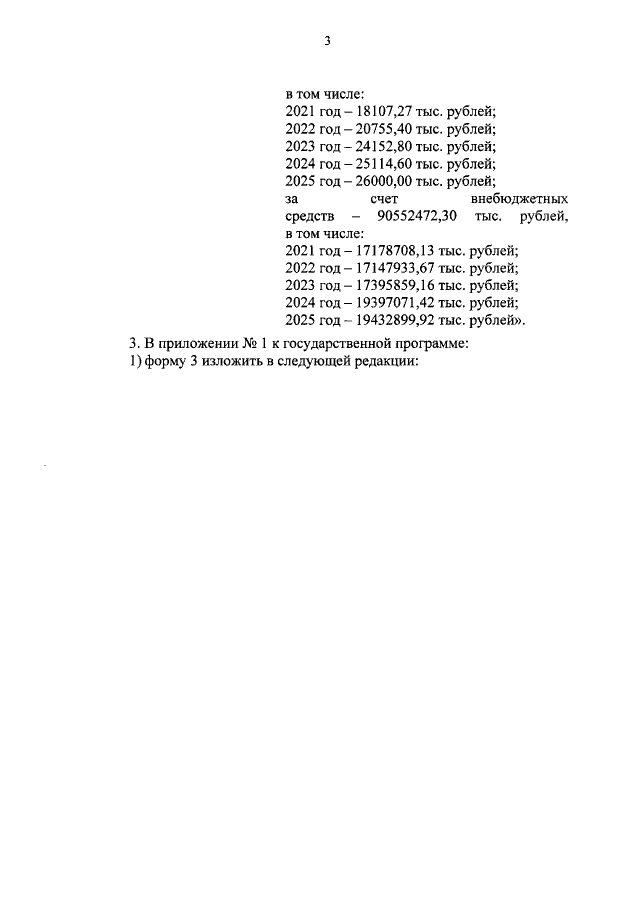 3

в том числе:
2021 год – 18107,27 тыс. рублей;
2022 год – 20755,40 тыс. рублей;
2023 год – 24152,80 тыс. рублей;
2024 год – 25114,60 тыс. рублей;
2025 год – 26000,00 тыс. рублей;
за счет внебюджетных средств – 90552472,30 тыс. рублей,
в том числе:
2021 год – 17178708,13 тыс. рублей;
2022 год – 17147933,67 тыс. рублей;
2023 год – 17395859,16 тыс. рублей;
2024 год – 19397071,42 тыс. рублей;
2025 год – 19432899,92 тыс. рублей».

3. В приложении № 1 к государственной программе:
1) форму 3 изложить в следующей редакции: